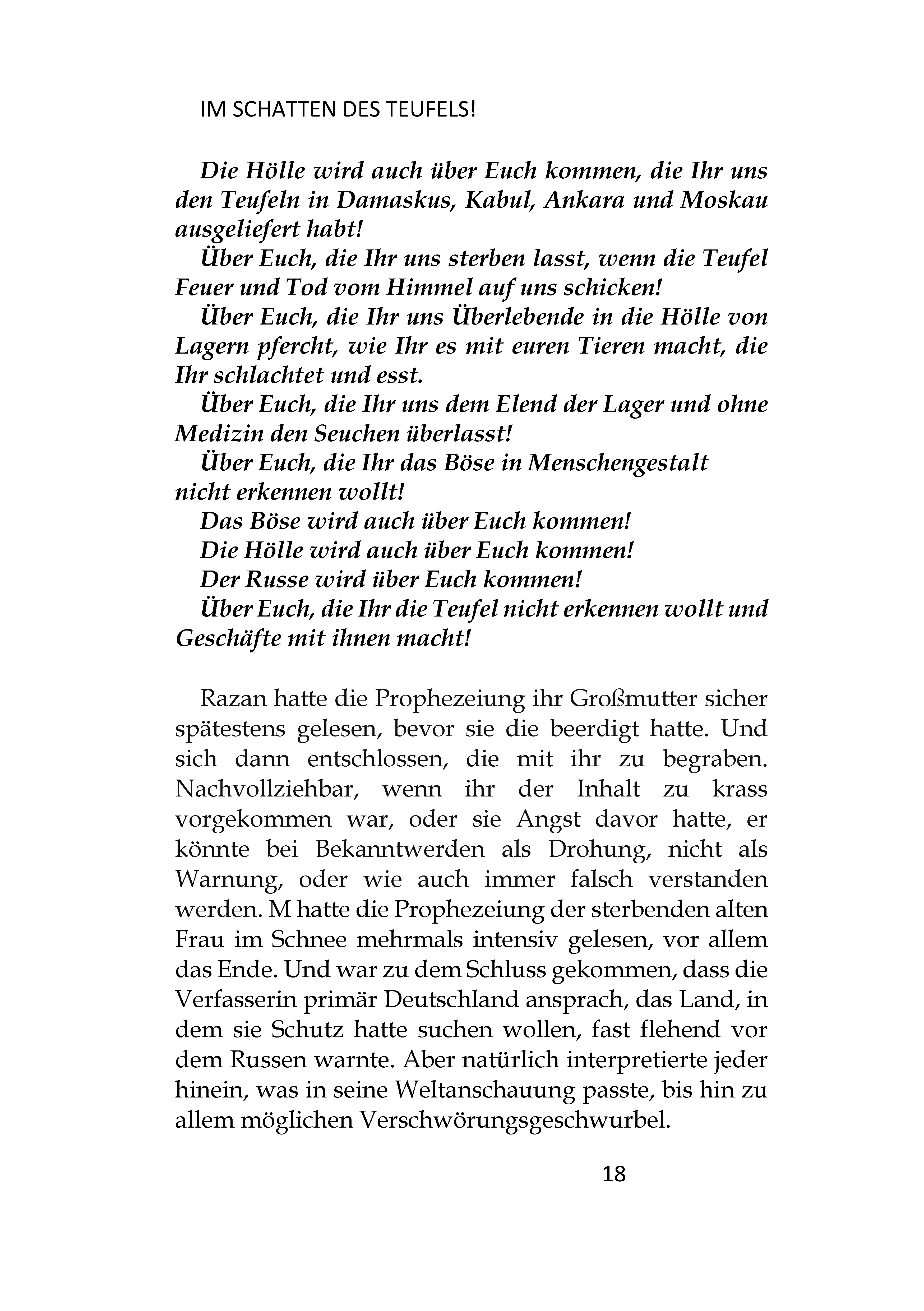 IM SCHATTEN DES TEUFELS!

Die Hölle wird auch über Euch kommen, die Ihr uns den Teufeln in Damaskus, Kabul, Ankara und Moskau ausgeliefert habt!

Über Euch, die Ihr uns sterben lasst, wenn die Teufel Feuer und Tod vom Himmel auf uns schicken!

Über Euch, die Ihr uns Überlebende in die Hölle von Lagern pfercht, wie Ihr es mit euren Tieren macht, die Ihr schlachtet und esst.

Über Euch, die Ihr uns dem Elend der Lager und ohne Medizin den Seuchen überlasst!

Über Euch, die Ihr das Böse in Menschengestalt nicht erkennen wollt!

Das Böse wird auch über Euch kommen!

Die Hölle wird auch über Euch kommen!

Der Russe wird über Euch kommen!

Über Euch, die Ihr die Teufel nicht erkennen wollt und Geschäfte mit ihnen macht!

Razan hatte die Prophezeiung ihr Großmutter sicher spätestens gelesen, bevor sie die beerdigt hatte. Und sich dann entschlossen, die mit ihr zu begraben. Nachvollziehbar, wenn ihr der Inhalt zu krass vorgekommen war, oder sie Angst davor hatte, er könnte bei Bekanntwerden als Drohung, nicht als Warnung, oder wie auch immer falsch verstanden werden. M hatte die Prophezeiung der sterbenden alten Frau im Schnee mehrmals intensiv gelesen, vor allem das Ende. Und war zu dem Schluss gekommen, dass die Verfasserin primär Deutschland ansprach, das Land, in dem sie Schutz hatte suchen wollen, fast flehend vor dem Russen warnte. Aber natürlich interpretierte jeder hinein, was in seine Weltanschauung passte, bis hin zu allem möglichen Verschwörungsgeschwurbel.

18